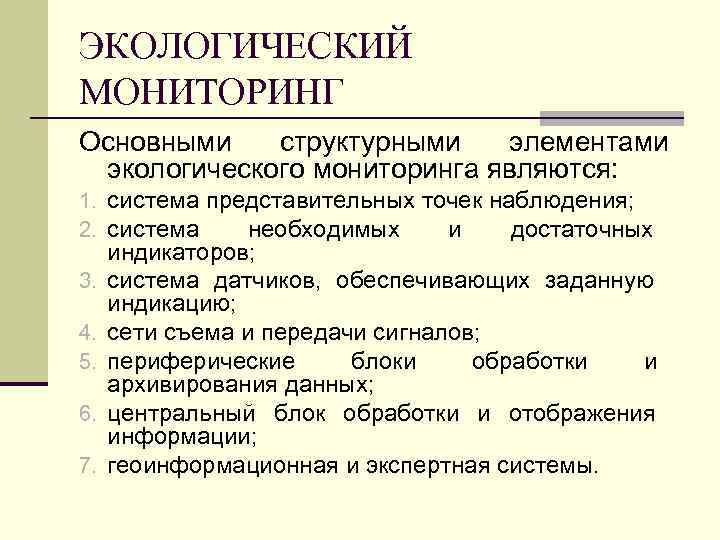 ЭКОЛОГИЧЕСКИЙ МОНИТОРИНГ

Основными структурными элементами экологического мониторинга являются:

1. система представительных точек наблюдения;
2. система необходимых и достаточных индикаторов;
3. система датчиков, обеспечивающих заданную индикацию;
4. сети съема и передачи сигналов;
5. периферические блоки обработки и архивирования данных;
6. центральный блок обработки и отображения информации;
7. геоинформационная и экспертная системы.